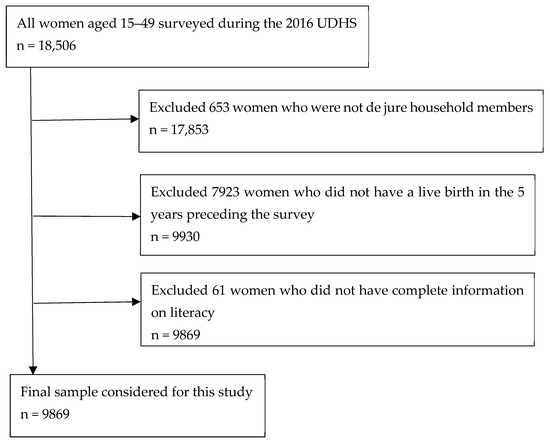 All women aged 15–49 surveyed during the 2016 UDHS
n = 18,506

Excluded 653 women who were not de jure household members
n = 17,853

Excluded 7923 women who did not have a live birth in the 5 years preceding the survey
n = 9930

Excluded 61 women who did not have complete information on literacy
n = 9869

Final sample considered for this study
n = 9869